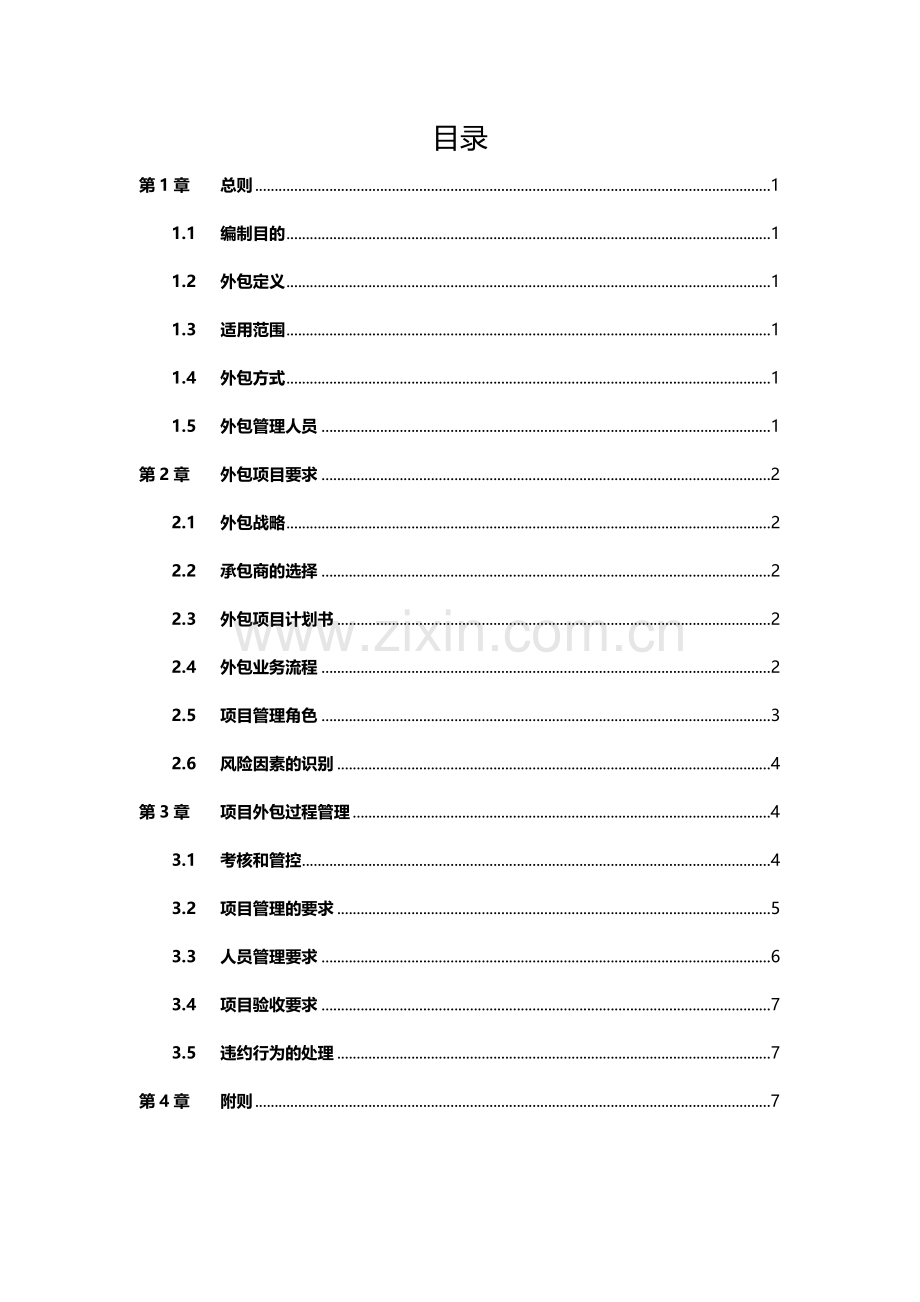 目录

第1章 总则 1

1.1 编制目的 1

1.2 外包定义 1

1.3 适用范围 1

1.4 外包方式 1

1.5 外包管理人员 1

第2章 外包项目要求 2

2.1 外包战略 2

2.2 承包商的选择 2

2.3 外包项目计划书 2

2.4 外包业务流程 2

2.5 项目管理角色 3

2.6 风险因素的识别 4

第3章 项目外包过程管理 4

3.1 考核和管控 4

3.2 项目管理的要求 5

3.3 人员管理要求 6

3.4 项目验收要求 7

3.5 违约行为的处理 7

第4章 附则 7

www.zixin.com.cn